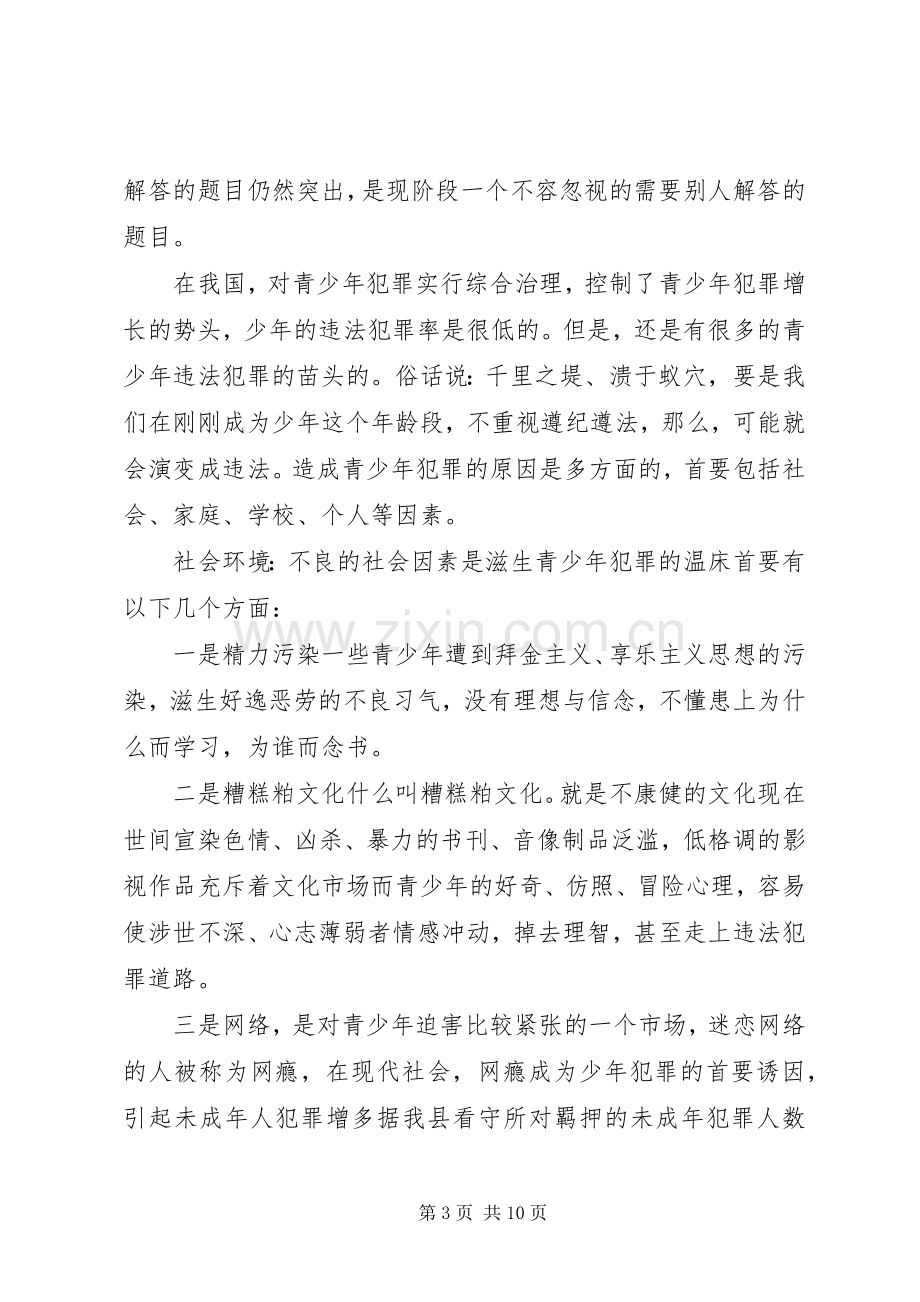 解答的题目仍然突出，是现阶段一个不容忽视的需要别人解答的题目。

在我国，对青少年犯罪实行综合治理，控制了青少年犯罪增长的势头，少年的违法犯罪率是很低的。但是，还是有很多的青少年违法犯罪的苗头的。俗话说：千里之堤、溃于蚁穴，要是我们在刚刚成为少年这个年龄段，不重视遵纪遵法，那么，可能就会演变成违法。造成青少年犯罪的原因是多方面的，首要包括社会、家庭、学校、个人等因素。

社会环境：不良的社会因素是滋生青少年犯罪的温床首要有以下几个方面：

一是精力污染一些青少年遭到拜金主义、享乐主义思想的污染，滋生好逸恶劳的不良习气，没有理想与信念，不懂患上为什么而学习，为谁而念书。

二是糟糕粕文化什么叫糟糕粕文化。就是不康健的文化现在世间宣染色情、凶杀、暴力的书刊、音像制品泛滥，低格调的影视作品充斥着文化市场而青少年的好奇、仿照、冒险心理，容易使涉世不深、心志薄弱者情感冲动，掉去理智，甚至走上违法犯罪道路。

三是网络，是对青少年迫害比较紧张的一个市场，迷恋网络的人被称为网瘾，在现代社会，网瘾成为少年犯罪的首要诱因，引起未成年人犯罪增多据我县看守所对羁押的未成年犯罪人数

第3页 共10页

www.zixin.com.cn